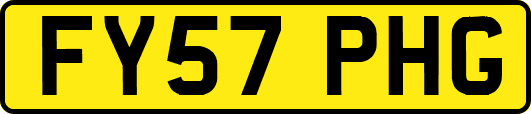 FY57 PHG